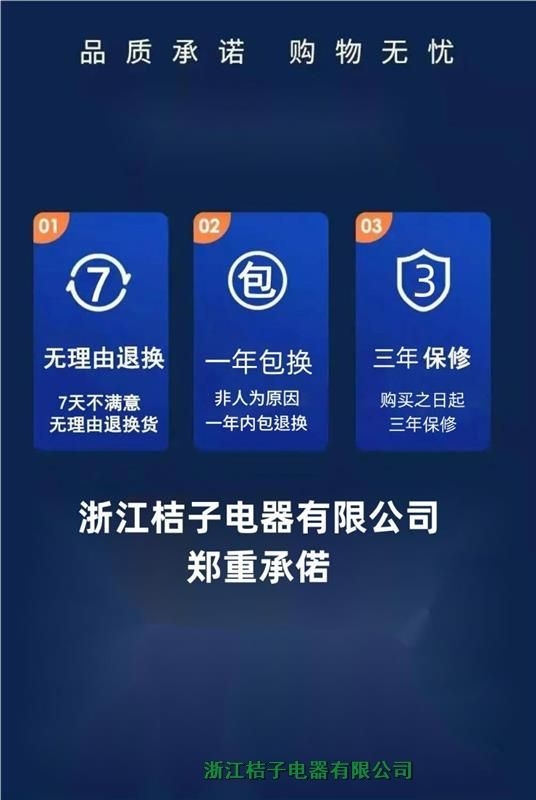 品质承诺 购物无忧

01
7
无理由退换
7天不满意
无理由退换货

02
包
一年包换
非人为原因
一年内包退换

03
3
三年保修
购买之日起
三年保修

浙江桔子电器有限公司
郑重承偌

浙江桔子电器有限公司